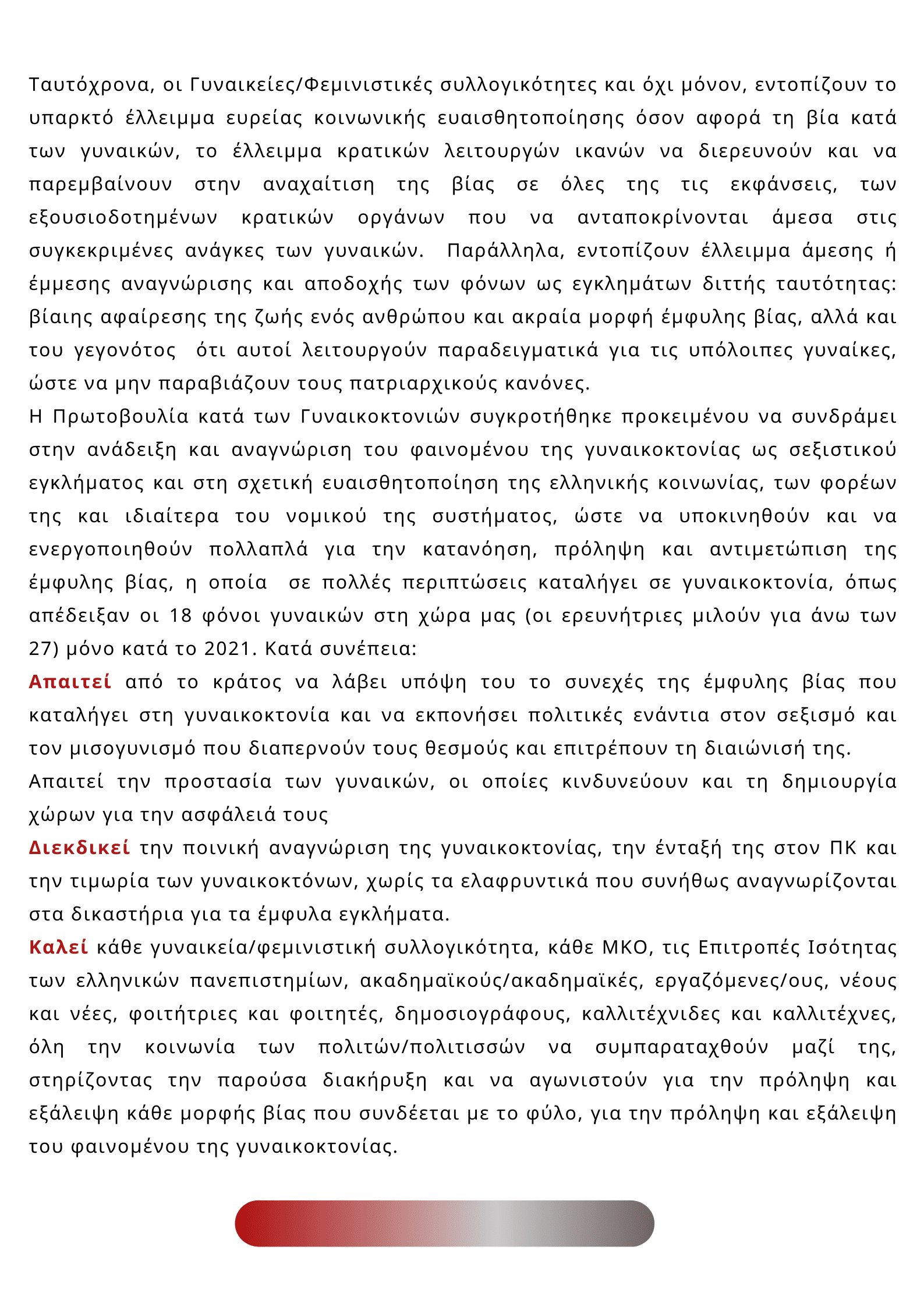 Ταυτόχρονα, οι Γυναικείες/Φεμινιστικές συλλογικότητες και όχι μόνον, εντοπίζουν το υπαρκτό έλλειμμα ευρείας κοινωνικής ευαισθητοποίησης όσον αφορά τη βία κατά των γυναικών, το έλλειμμα κρατικών λειτουργών ικανών να διερευνούν και να παρεμβαίνουν στην αναχαίτιση της βίας σε όλες της τις εκφάνσεις, των εξουσιοδοτημένων κρατικών οργάνων που να ανταποκρίνονται άμεσα στις συγκεκριμένες ανάγκες των γυναικών. Παράλληλα, εντοπίζουν έλλειμμα άμεσης ή έμμεσης αναγνώρισης και αποδοχής των φόνων ως εγκλημάτων διττής ταυτότητας: βίαιης αφαίρεσης της ζωής ενός ανθρώπου και ακραία μορφή έμφυλης βίας, αλλά και του γεγονότος ότι αυτοί λειτουργούν παραδειγματικά για τις υπόλοιπες γυναίκες, ώστε να μην παραβιάζουν τους πατριαρχικούς κανόνες.
Η Πρωτοβουλία κατά των Γυναικοκτονιών συγκροτήθηκε προκειμένου να συνδράμει στην ανάδειξη και αναγνώριση του φαινομένου της γυναικοκτονίας ως σεξιστικού εγκλήματος και στη σχετική ευαισθητοποίηση της ελληνικής κοινωνίας, των φορέων της και ιδιαίτερα του νομικού της συστήματος, ώστε να υποκινηθούν και να ενεργοποιηθούν πολλαπλά για την κατανόηση, πρόληψη και αντιμετώπιση της έμφυλης βίας, η οποία σε πολλές περιπτώσεις καταλήγει σε γυναικοκτονία, όπως απέδειξαν οι 18 φόνοι γυναικών στη χώρα μας (οι ερευνήτριες μιλούν για άνω των 27) μόνο κατά το 2021. Κατά συνέπεια:
Απαιτεί από το κράτος να λάβει υπόψη του το συνεχές της έμφυλης βίας που καταλήγει στη γυναικοκτονία και να εκπονήσει πολιτικές ενάντια στον σεξισμό και τον μισογυνισμό που διαπερνούν τους θεσμούς και επιτρέπουν τη διαιώνισή της.
Απαιτεί την προστασία των γυναικών, οι οποίες κινδυνεύουν και τη δημιουργία χώρων για την ασφάλειά τους
Διεκδικεί την ποινική αναγνώριση της γυναικοκτονίας, την ένταξή της στον ΠΚ και την τιμωρία των γυναικοκτόνων, χωρίς τα ελαφρυντικά που συνήθως αναγνωρίζονται στα δικαστήρια για τα έμφυλα εγκλήματα.
Καλεί κάθε γυναικεία/φεμινιστική συλλογικότητα, κάθε ΜΚΟ, τις Επιτροπές Ισότητας των ελληνικών πανεπιστημίων, ακαδημαϊκούς/ακαδημαϊκές, εργαζόμενες/ους, νέους και νέες, φοιτήτριες και φοιτητές, δημοσιογράφους, καλλιτέχνιδες και καλλιτέχνες, όλη την κοινωνία των πολιτών/πολιτισσών να συμπαραταχθούν μαζί της, στηρίζοντας την παρούσα διακήρυξη και να αγωνιστούν για την πρόληψη και εξάλειψη κάθε μορφής βίας που συνδέεται με το φύλο, για την πρόληψη και εξάλειψη του φαινομένου της γυναικοκτονίας.